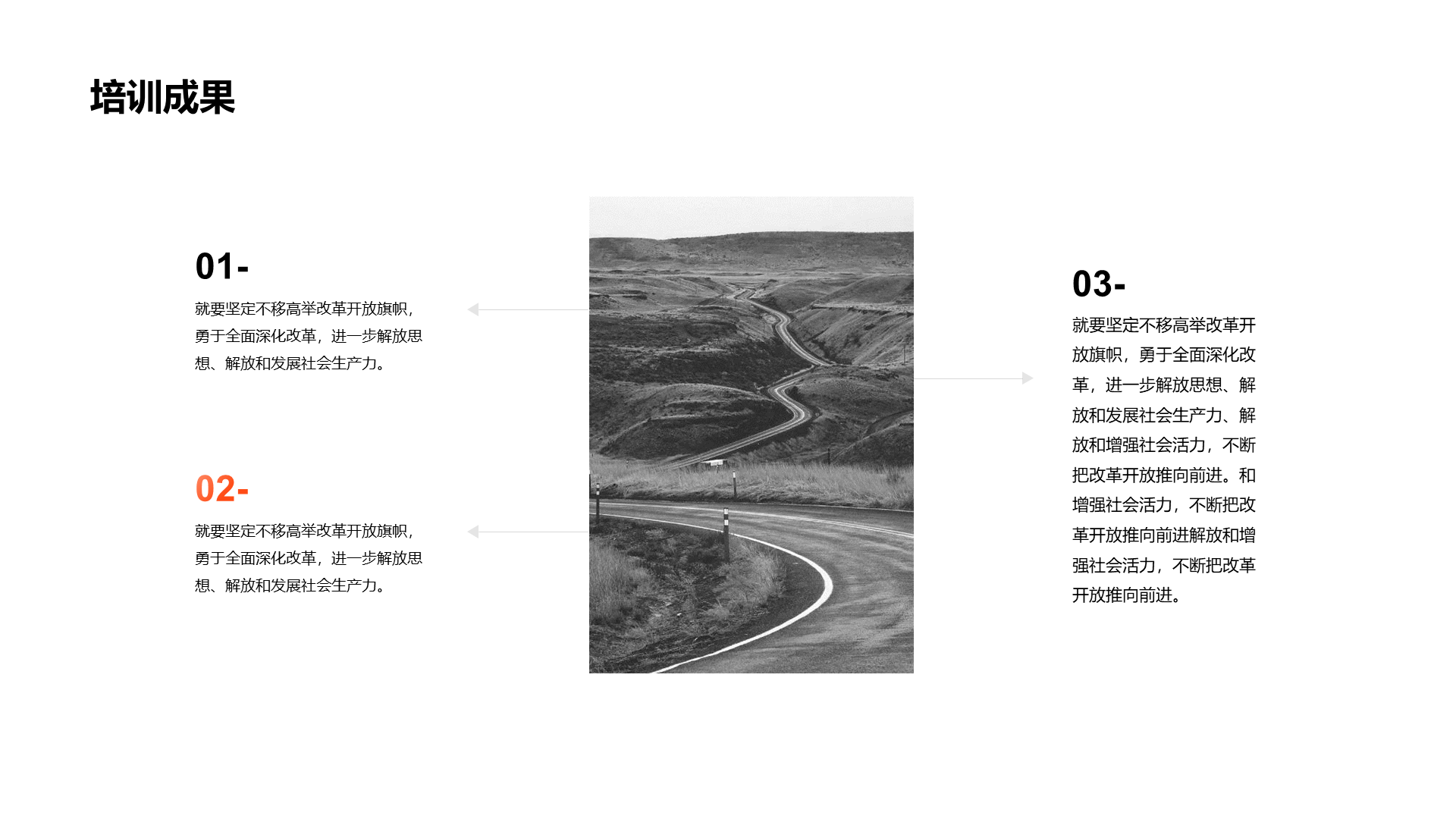 培训成果

01-

就要坚定不移高举改革开放旗帜，勇于全面深化改革，进一步解放思想、解放和发展社会生产力。

02-

就要坚定不移高举改革开放旗帜，勇于全面深化改革，进一步解放思想、解放和发展社会生产力。

03-

就要坚定不移高举改革开放旗帜，勇于全面深化改革，进一步解放思想、解放和发展社会生产力、解放和增强社会活力，不断把改革开放推向前进。和增强社会活力，不断把改革开放推向前进解放和增强社会活力，不断把改革开放推向前进。